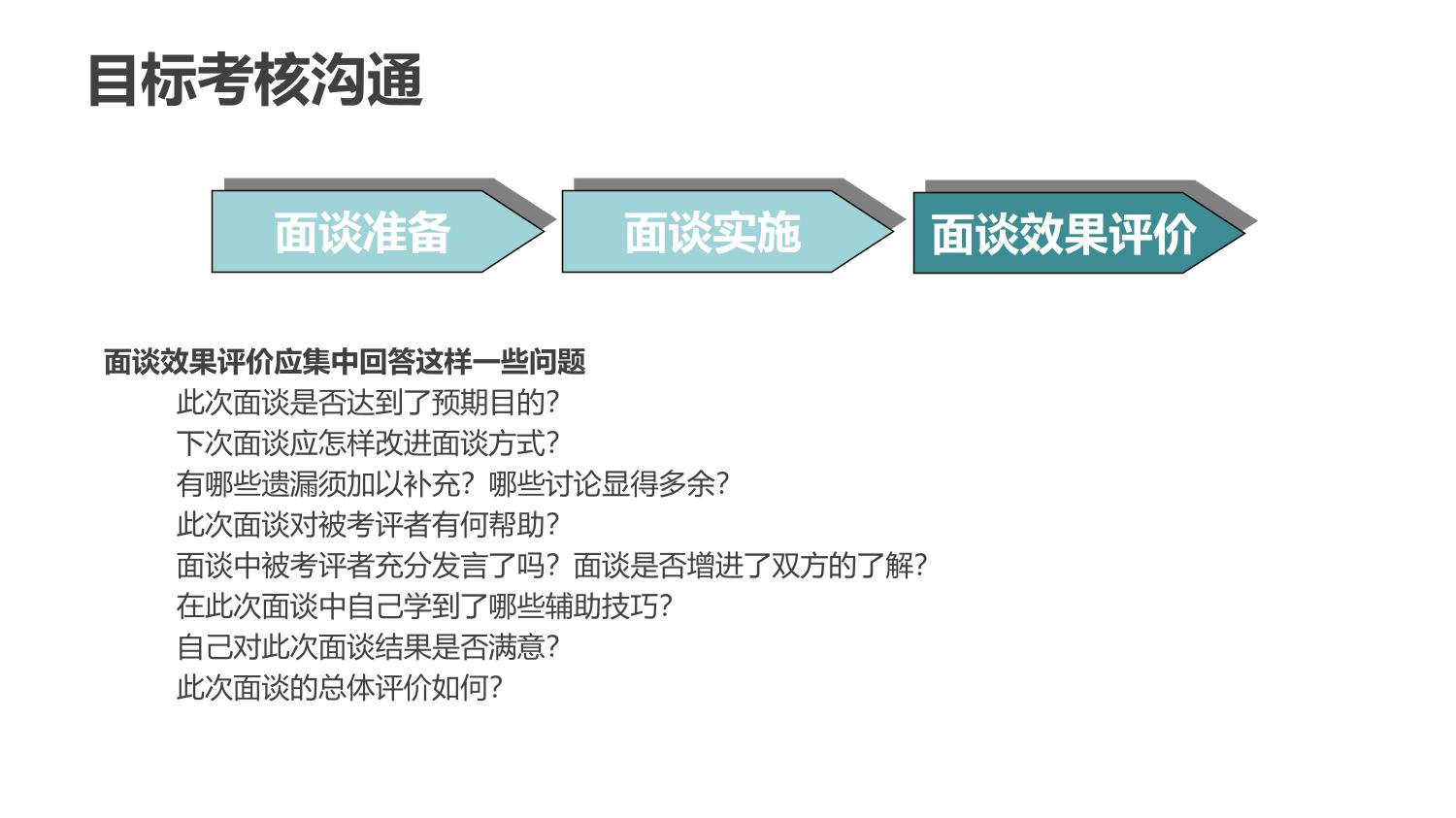 目标考核沟通

面谈准备

面谈实施

面谈效果评价

面谈效果评价应集中回答这样一些问题

此次面谈是否达到了预期目的?

下次面谈应怎样改进面谈方式?

有哪些遗漏须加以补充?哪些讨论显得多余?

此次面谈对被考评者有何帮助?

面谈中被考评者充分发言了吗?面谈是否增进了双方的了解?

在此次面谈中自己学到了哪些辅助技巧?

自己对此次面谈结果是否满意?

此次面谈的总体评价如何?